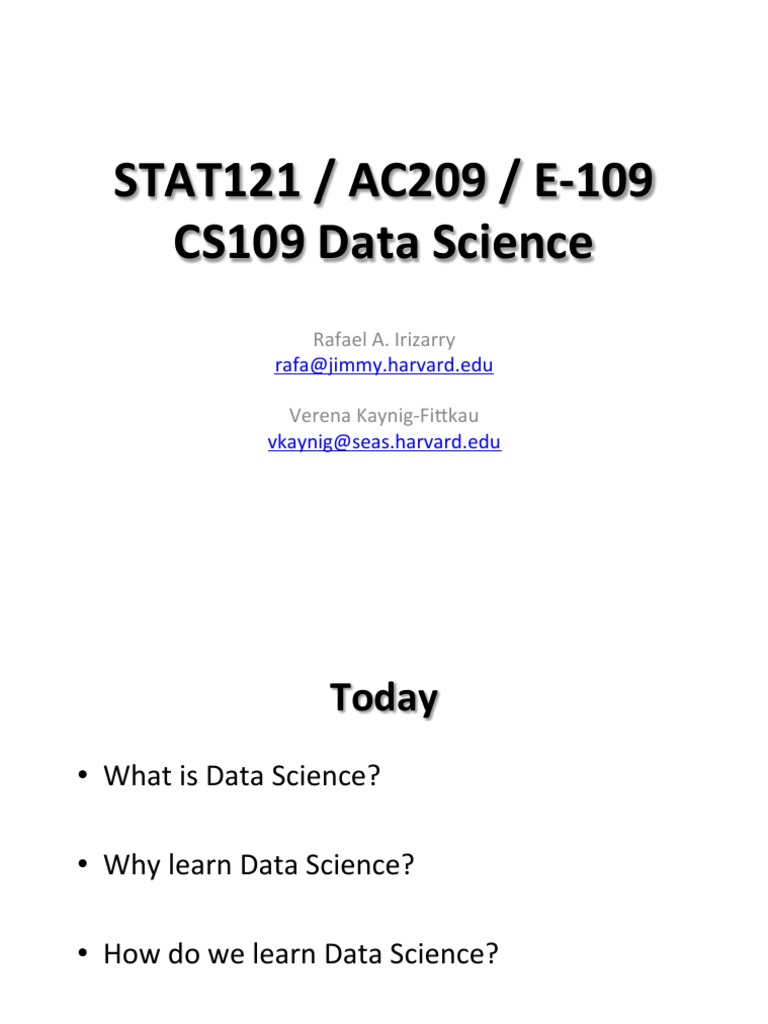 STAT121 / AC209 / E-109
CS109 Data Science

Rafael A. Irizarry
rafa@jimmy.harvard.edu

Verena Kaynig-Fittkau
vkaynig@seas.harvard.edu

Today

• What is Data Science?

• Why learn Data Science?

• How do we learn Data Science?